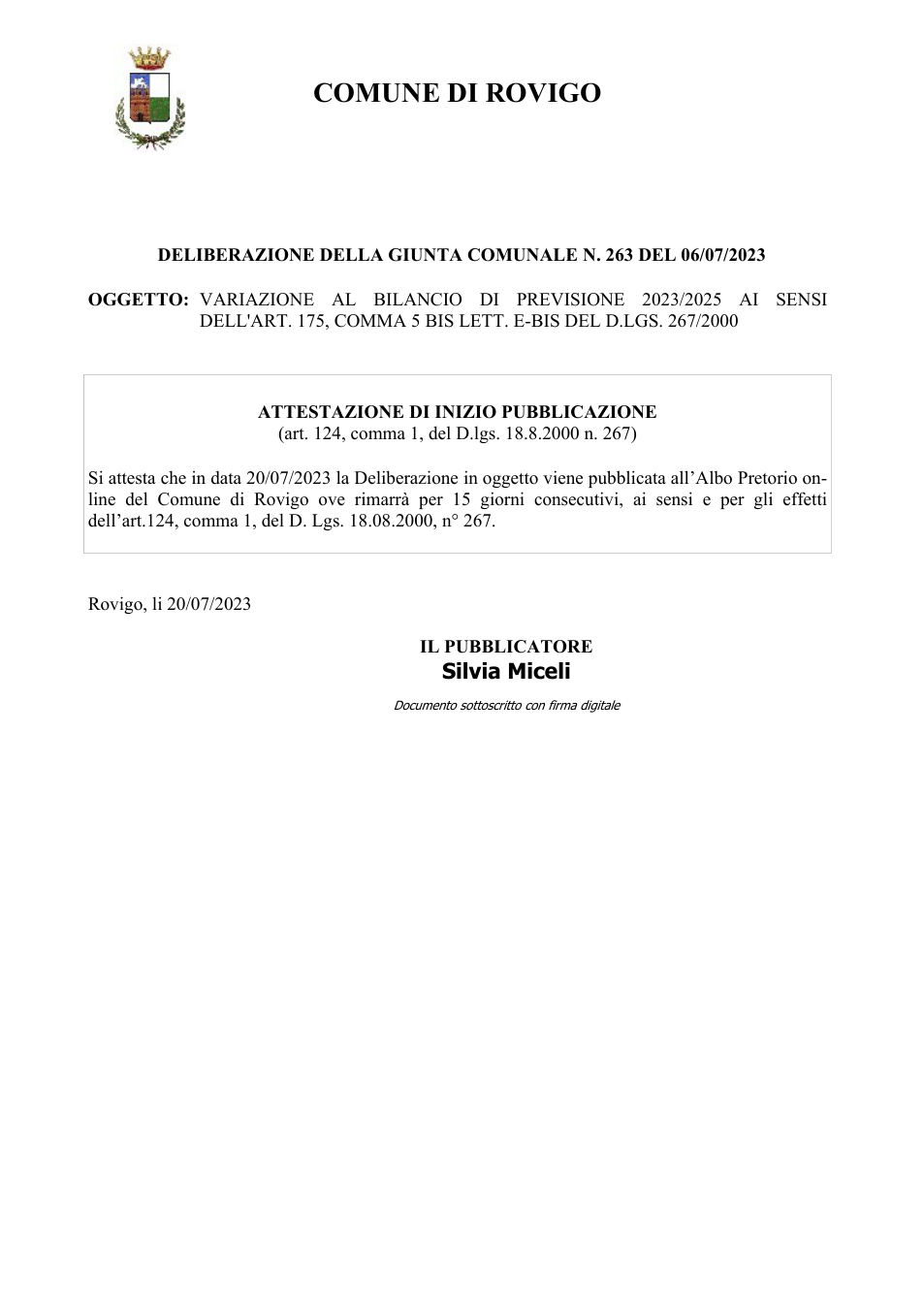 COMUNE DI ROVIGO

DELIBERAZIONE DELLA GIUNTA COMUNALE N. 263 DEL 06/07/2023

OGGETTO: VARIAZIONE AL BILANCIO DI PREVISIONE 2023/2025 AI SENSI DELL'ART. 175, COMMA 5 BIS LETT. E-BIS DEL D.LGS. 267/2000

ATTESTAZIONE DI INIZIO PUBBLICAZIONE
(art. 124, comma 1, del D.lgs. 18.8.2000 n. 267)

Si attesta che in data 20/07/2023 la Deliberazione in oggetto viene pubblicata all'Albo Pretorio on-line del Comune di Rovigo ove rimarrà per 15 giorni consecutivi, ai sensi e per gli effetti dell'art.124, comma 1, del D. Lgs. 18.08.2000, n° 267.

Rovigo, li 20/07/2023

IL PUBBLICATORE
Silvia Miceli

Documento sottoscritto con firma digitale